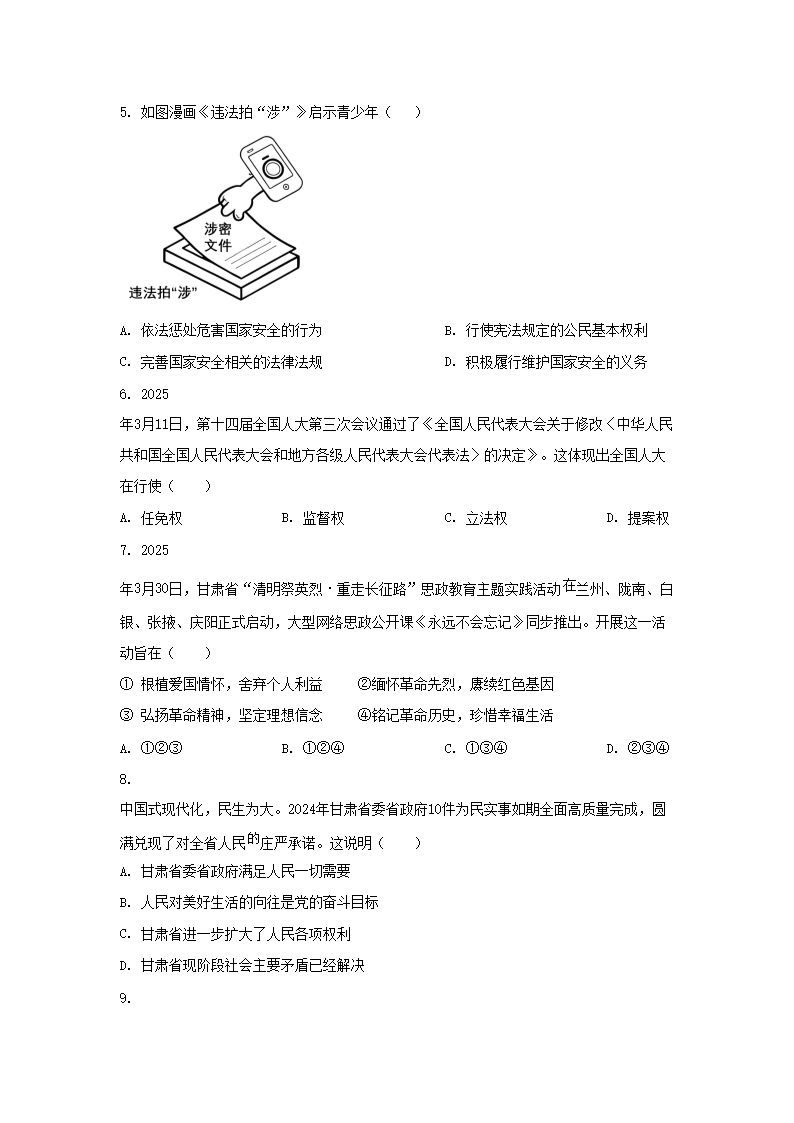 5. 如图漫画《违法拍“涉”》启示青少年（　　）

涉密文件

违法拍“涉”

A. 依法惩处危害国家安全的行为

B. 行使宪法规定的公民基本权利

C. 完善国家安全相关的法律法规

D. 积极履行维护国家安全的义务

6. 2025

年3月11日，第十四届全国人大第三次会议通过了《全国人民代表大会关于修改〈中华人民共和国全国人民代表大会和地方各级人民代表大会代表法〉的决定》。这体现出全国人大在行使（　　）

A. 任免权

B. 监督权

C. 立法权

D. 提案权

7. 2025

年3月30日，甘肃省“清明祭英烈·重走长征路”思政教育主题实践活动在兰州、陇南、白银、张掖、庆阳正式启动，大型网络思政公开课《永远不会忘记》同步推出。开展这一活动旨在（　　）

① 根植爱国情怀，舍弃个人利益　　②缅怀革命先烈，赓续红色基因

③ 弘扬革命精神，坚定理想信念　　④铭记革命历史，珍惜幸福生活

A. ①②③

B. ①②④

C. ①③④

D. ②③④

8.

中国式现代化，民生为大。2024年甘肃省委省政府10件为民实事如期全面高质量完成，圆满兑现了对全省人民的庄严承诺。这说明（　　）

A. 甘肃省委省政府满足人民一切需要

B. 人民对美好生活的向往是党的奋斗目标

C. 甘肃省进一步扩大了人民各项权利

D. 甘肃省现阶段社会主要矛盾已经解决

9.